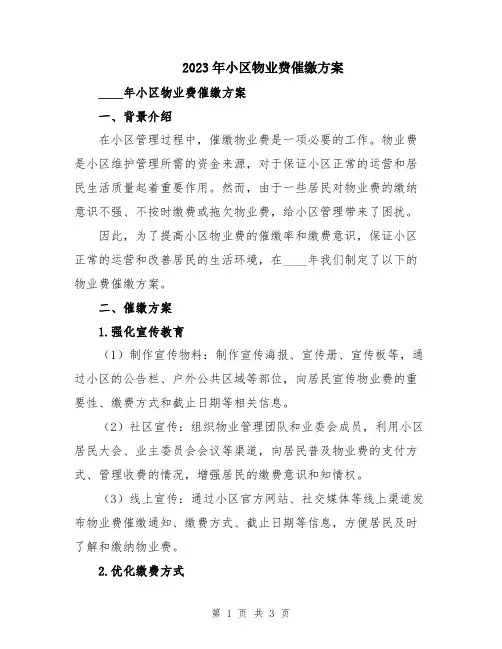 2023年小区物业费催缴方案

____年小区物业费催缴方案

一、背景介绍

在小区管理过程中，催缴物业费是一项必要的工作。物业费是小区维护管理所需的资金来源，对于保证小区正常的运营和居民生活质量起着重要作用。然而，由于一些居民对物业费的缴纳意识不强、不按时缴费或拖欠物业费，给小区管理带来了困扰。

因此，为了提高小区物业费的催缴率和缴费意识，保证小区正常的运营和改善居民的生活环境，在____年我们制定了以下的物业费催缴方案。

二、催缴方案

1.强化宣传教育

（1）制作宣传物料：制作宣传海报、宣传册、宣传板等，通过小区的公告栏、户外公共区域等部位，向居民宣传物业费的重要性、缴费方式和截止日期等相关信息。

（2）社区宣传：组织物业管理团队和业委会成员，利用小区居民大会、业主委员会会议等渠道，向居民普及物业费的支付方式、管理收费的情况，增强居民的缴费意识和知情权。

（3）线上宣传：通过小区官方网站、社交媒体等线上渠道发布物业费催缴通知、缴费方式、截止日期等信息，方便居民及时了解和缴纳物业费。

2.优化缴费方式

第 1 页 共 3 页